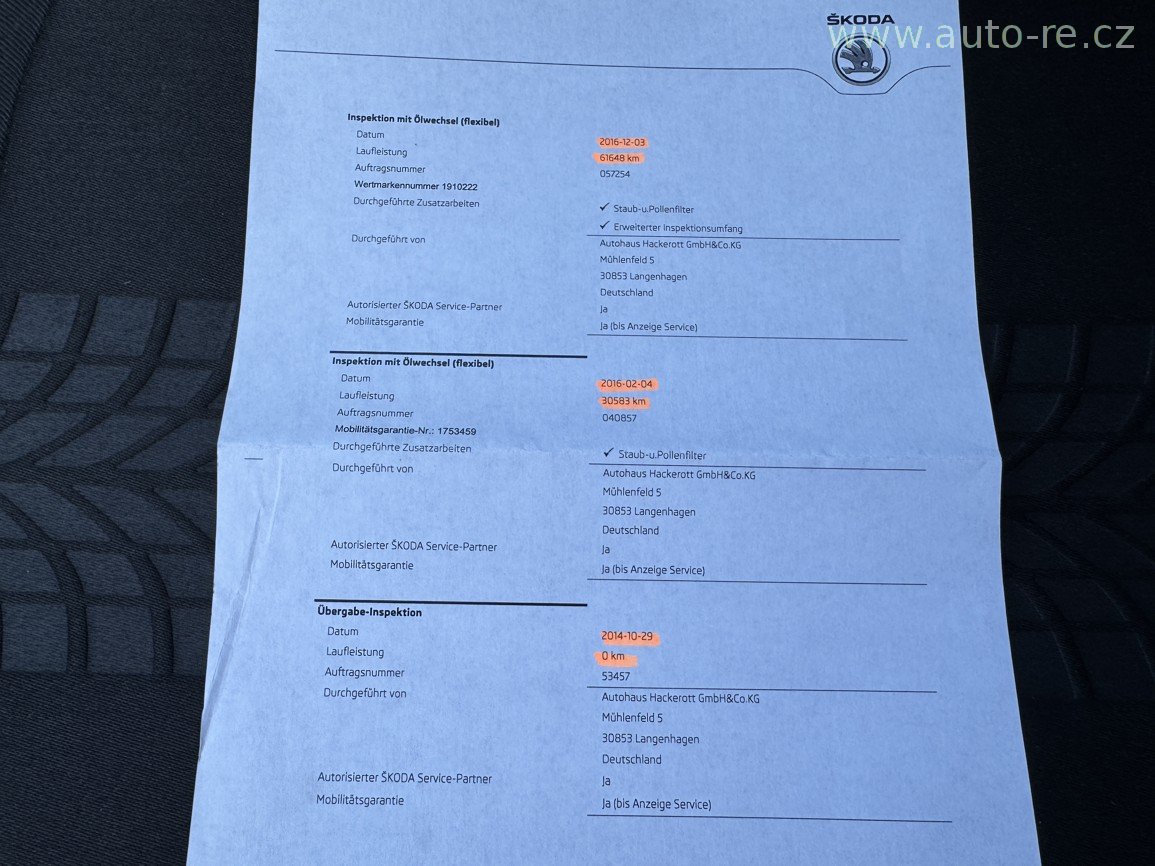 ŠKODA

Inspektion mit Ölwechsel (flexibel)
Datum
2016-12-03
Laufleistung
61648 km
Auftragsnummer
057254
Wertmarkennummer 1910222
Durchgeführte Zusatzarbeiten
✓ Staub-u.Pollenfilter
✓ Erweiterter Inspektionsumfang
Durchgeführt von
Autohaus Hackerott GmbH&Co.KG
Mühlenfeld 5
30853 Langenhagen
Deutschland
Autorisierter ŠKODA Service-Partner
Ja
Mobilitätsgarantie
Ja (bis Anzeige Service)

Inspektion mit Ölwechsel (flexibel)
Datum
2016-02-04
Laufleistung
30583 km
Auftragsnummer
040857
Mobilitätsgarantie-Nr.: 1753459
Durchgeführte Zusatzarbeiten
✓ Staub-u.Pollenfilter
Durchgeführt von
Autohaus Hackerott GmbH&Co.KG
Mühlenfeld 5
30853 Langenhagen
Deutschland
Autorisierter ŠKODA Service-Partner
Ja
Mobilitätsgarantie
Ja (bis Anzeige Service)

Übergabe-Inspektion
Datum
2014-10-29
Laufleistung
0 km
Auftragsnummer
53457
Durchgeführt von
Autohaus Hackerott GmbH&Co.KG
Mühlenfeld 5
30853 Langenhagen
Deutschland
Autorisierter ŠKODA Service-Partner
Ja
Mobilitätsgarantie
Ja (bis Anzeige Service)

www.auto-re.cz